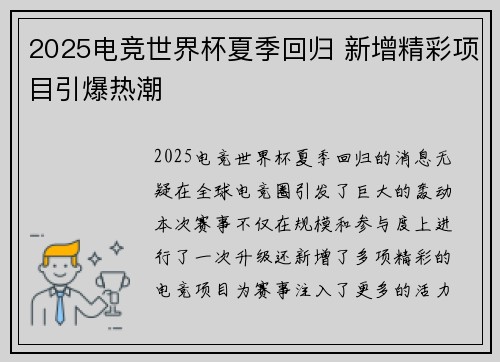 2025电竞世界杯夏季回归 新增精彩项目引爆热潮

2025电竞世界杯夏季回归的消息无疑在全球电竞圈引发了巨大的轰动本次赛事不仅在规模和参与度上进行了一次升级还新增了多项精彩的电竞项目为赛事注入了更多的活力